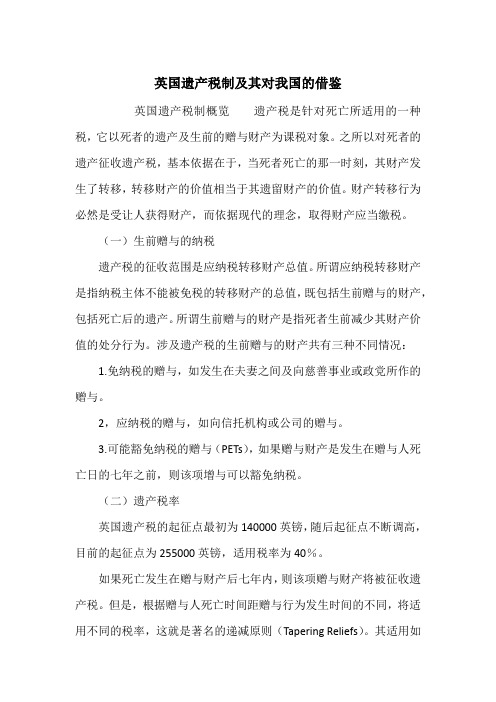 英国遗产税制及其对我国的借鉴

英国遗产税制概览　　遗产税是针对死亡所适用的一种税，它以死者的遗产及生前的赠与财产为课税对象。之所以对死者的遗产征收遗产税，基本依据在于，当死者死亡的那一时刻，其财产发生了转移，转移财产的价值相当于其遗留财产的价值。财产转移行为必然是受让人获得财产，而依据现代的理念，取得财产应当缴税。

（一）生前赠与的纳税

遗产税的征收范围是应纳税转移财产总值。所谓应纳税转移财产是指纳税主体不能被免税的转移财产的总值，既包括生前赠与的财产，包括死亡后的遗产。所谓生前赠与的财产是指死者生前减少其财产价值的处分行为。涉及遗产税的生前赠与的财产共有三种不同情况：

1.免纳税的赠与，如发生在夫妻之间及向慈善事业或政党所作的赠与。

2，应纳税的赠与，如向信托机构或公司的赠与。

3.可能豁免纳税的赠与（PETs），如果赠与财产是发生在赠与人死亡日的七年之前，则该项增与可以豁免纳税。

（二）遗产税率

英国遗产税的起征点最初为 140000 英镑，随后起征点不断调高，目前的起征点为 255000 英镑，适用税率为 40%。

如果死亡发生在赠与财产后七年内，则该项赠与财产将被征收遗产税。但是，根据赠与人死亡时间距赠与行为发生时间的不同，将适用不同的税率，这就是著名的递减原则（Tapering Reliefs）。其适用如